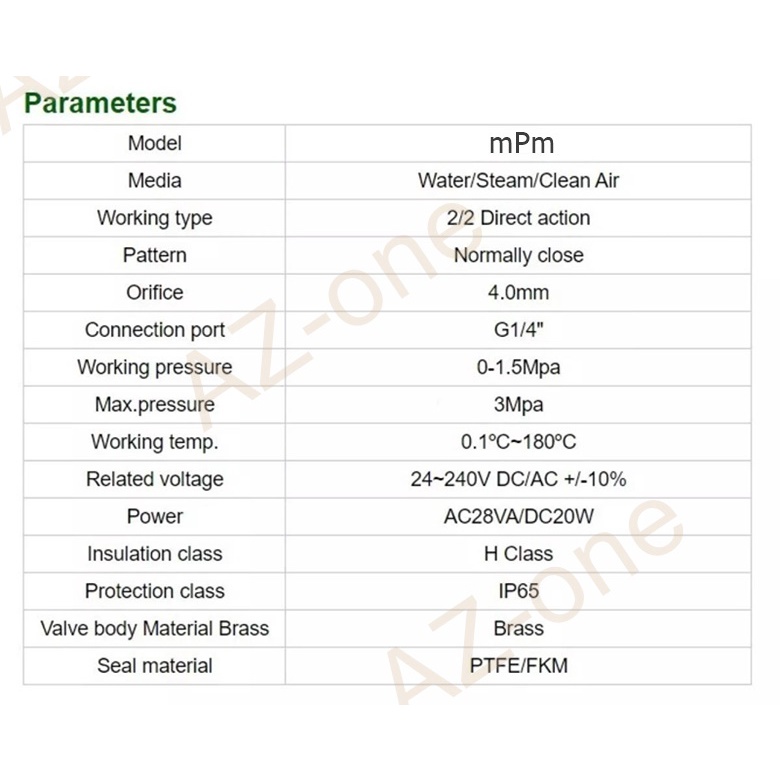 Parameters

| Model | mPm |
|---|---|
| Media | Water/Steam/Clean Air |
| Working type | 2/2 Direct action |
| Pattern | Normally close |
| Orifice | 4.0mm |
| Connection port | G1/4" |
| Working pressure | 0-1.5Mpa |
| Max.pressure | 3Mpa |
| Working temp. | 0.1ºC~180ºC |
| Related voltage | 24~240V DC/AC +/-10% |
| Power | AC28VA/DC20W |
| Insulation class | H Class |
| Protection class | IP65 |
| Valve body Material Brass | Brass |
| Seal material | PTFE/FKM |

AZ-one